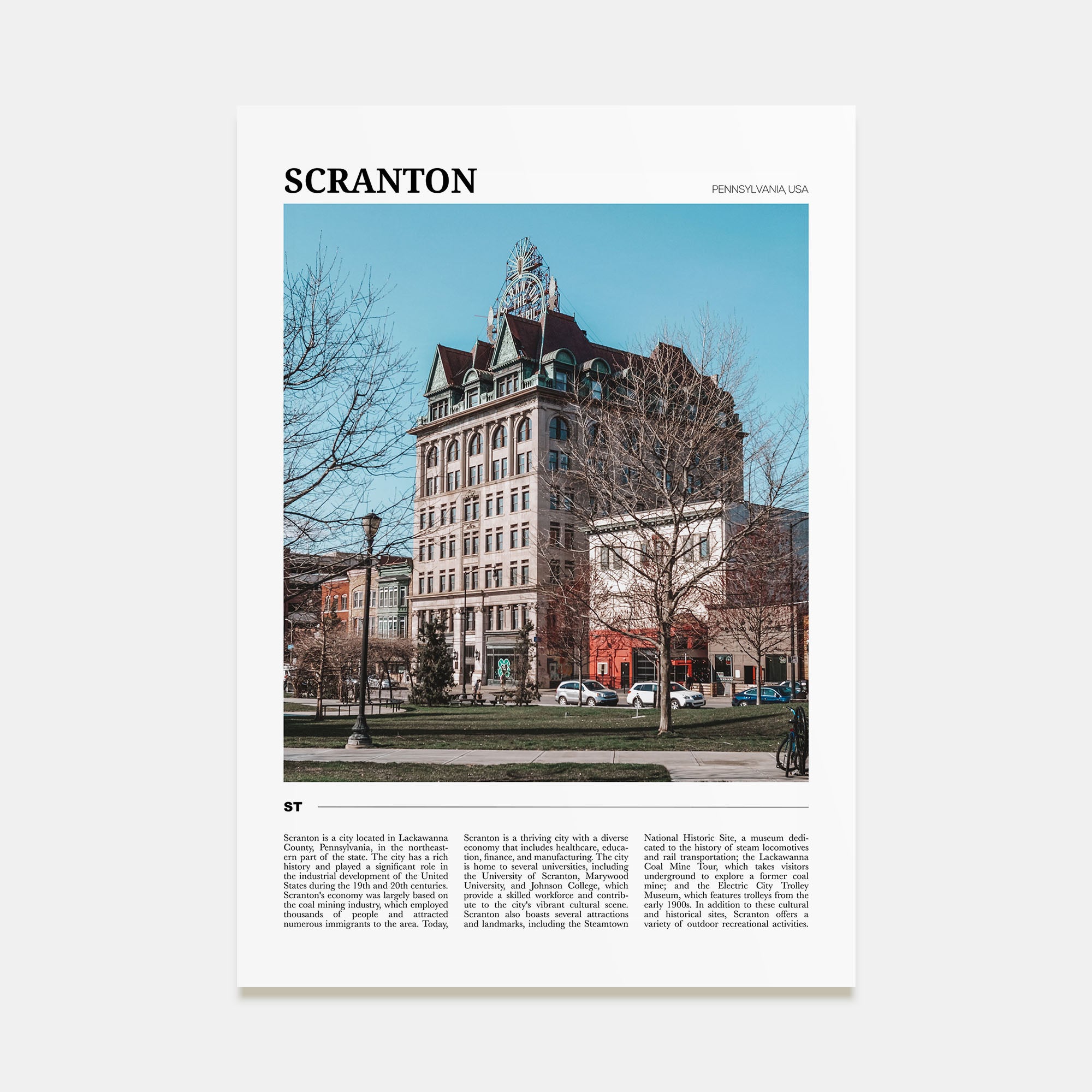 SCRANTON

PENNSYLVANIA, USA

ST

Scranton is a city located in Lackawanna County, Pennsylvania, in the northeastern part of the state. The city has a rich history and played a significant role in the industrial development of the United States during the 19th and 20th centuries. Scranton's economy was largely based on the coal mining industry, which employed thousands of people and attracted numerous immigrants to the area. Today,

Scranton is a thriving city with a diverse economy that includes healthcare, education, finance, and manufacturing. The city is home to several universities, including the University of Scranton, Marywood University, and Johnson College, which provide a skilled workforce and contribute to the city's vibrant cultural scene. Scranton also boasts several attractions and landmarks, including the Steamtown

National Historic Site, a museum dedicated to the history of steam locomotives and rail transportation; the Lackawanna Coal Mine Tour, which takes visitors underground to explore a former coal mine; and the Electric City Trolley Museum, which features trolleys from the early 1900s. In addition to these cultural and historical sites, Scranton offers a variety of outdoor recreational activities.